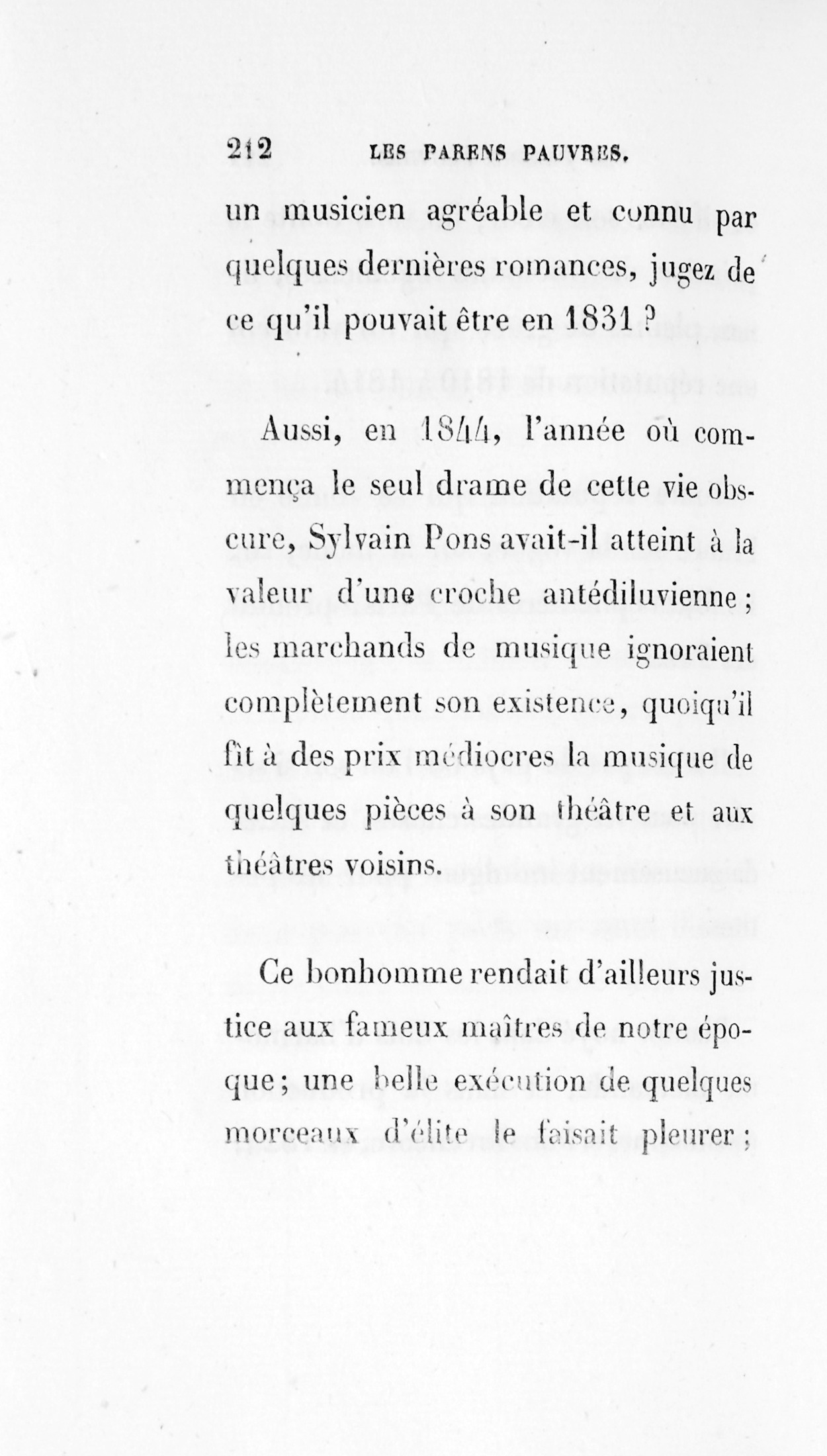 212 LES PARENS PAUVRES.

un musicien agréable et connu par quelques dernières romances, jugez de ce qu'il pouvait être en 1831 ?

Aussi, en 1844, l'année où commença le seul drame de cette vie obscure, Sylvain Pons avait-il atteint à la valeur d'une croche antédiluvienne ; les marchands de musique ignoraient complètement son existence, quoiqu'il fît à des prix médiocres la musique de quelques pièces à son théâtre et aux théâtres voisins.

Ce bonhomme rendait d'ailleurs justice aux fameux maîtres de notre époque ; une belle exécution de quelques morceaux d'élite le faisait pleurer ;